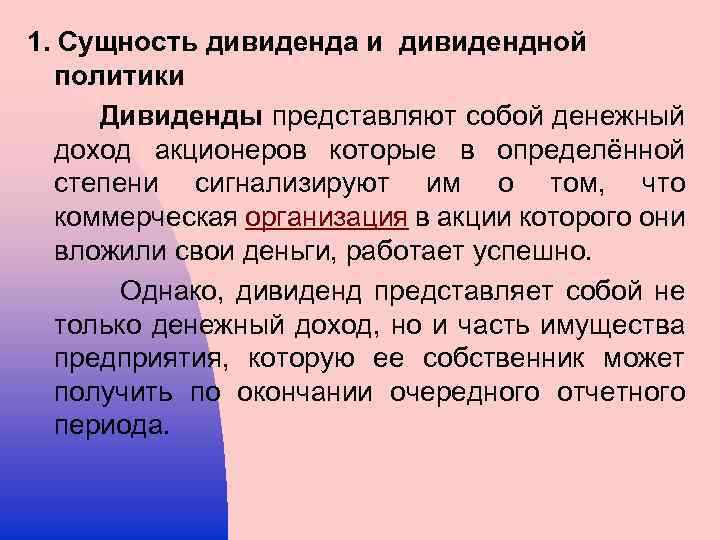 1. Сущность дивиденда и  дивидендной политики

Дивиденды представляют собой денежный доход акционеров которые в определённой степени сигнализируют им о том, что коммерческая организация в акции которого они вложили свои деньги, работает успешно.

Однако, дивиденд представляет собой не только денежный доход, но и часть имущества предприятия, которую ее собственник может получить по окончании очередного отчетного периода.